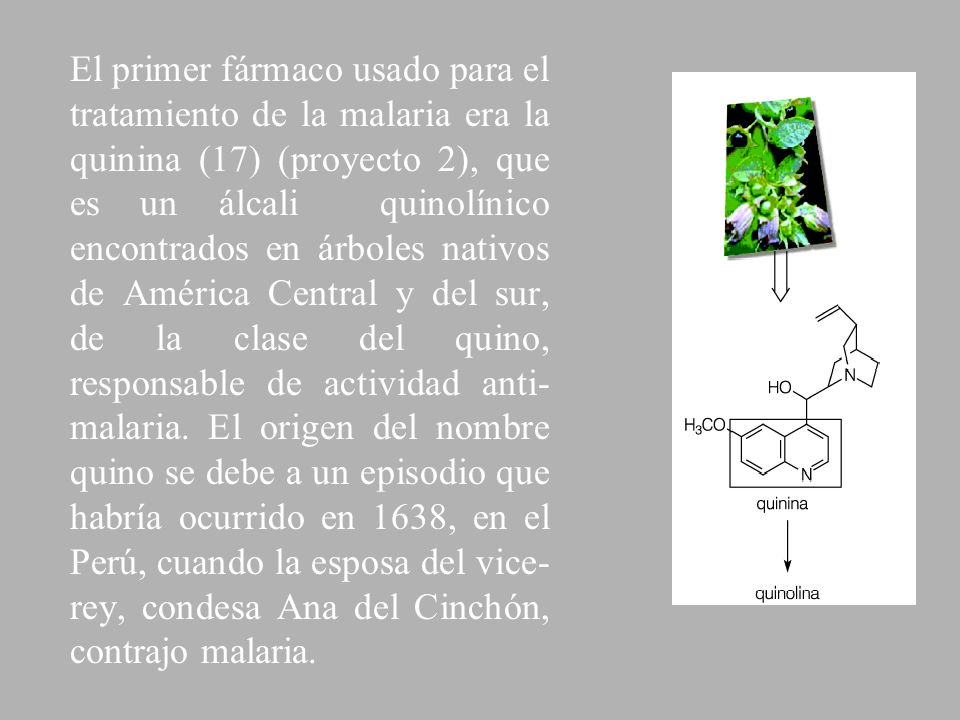 El primer fármaco usado para el tratamiento de la malaria era la quinina (17) (proyecto 2), que es un álcali quinolínico encontrados en árboles nativos de América Central y del sur, de la clase del quino, responsable de actividad anti-malaria. El origen del nombre quino se debe a un episodio que habría ocurrido en 1638, en el Perú, cuando la esposa del vice-rey, condesa Ana del Cinchón, contrajo malaria.

HO
N
$H_3CO$
N
quinina
quinolina